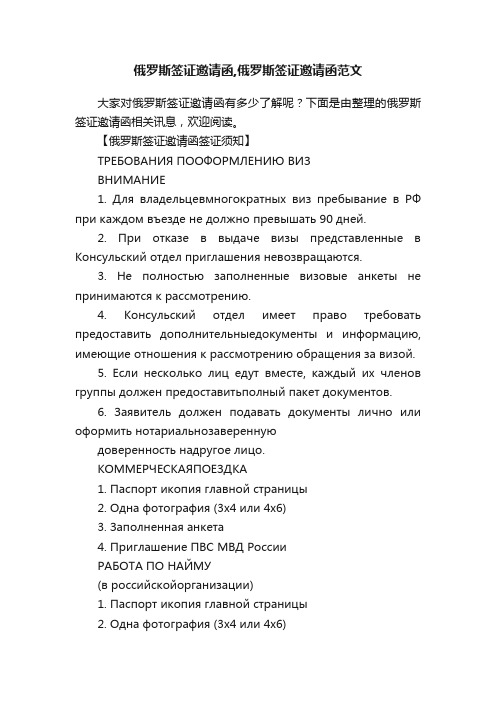 俄罗斯签证邀请函,俄罗斯签证邀请函范文

大家对俄罗斯签证邀请函有多少了解呢？下面是由整理的俄罗斯签证邀请函相关讯息，欢迎阅读。

【俄罗斯签证邀请函签证须知】

ТРЕБОВАНИЯ ПООФОРМЛЕНИЮ ВИЗ

ВНИМАНИЕ

1. Для владельцевмногократных виз пребывание в РФ при каждом въезде не должно превышать 90 дней.

2. При отказе в выдаче визы представленные в Консульский отдел приглашения невозвращаются.

3. Не полностью заполненные визовые анкеты не принимаются к рассмотрению.

4. Консульский отдел имеет право требовать предоставить дополнительныедокументы и информацию, имеющие отношения к рассмотрению обращения за визой.

5. Если несколько лиц едут вместе, каждый их членов группы должен предоставитьполный пакет документов.

6. Заявитель должен подавать документы лично или оформить нотариальнозаверенную

доверенность надругое лицо.

КОММЕРЧЕСКАЯПОЕЗДКА

1. Паспорт икопия главной страницы

2. Одна фотография (3х4 или 4х6)

3. Заполненная анкета

4. Приглашение ПВС МВД России

РАБОТА ПО НАЙМУ

(в российскойорганизации)

1. Паспорт икопия главной страницы

2. Одна фотография (3х4 или 4х6)